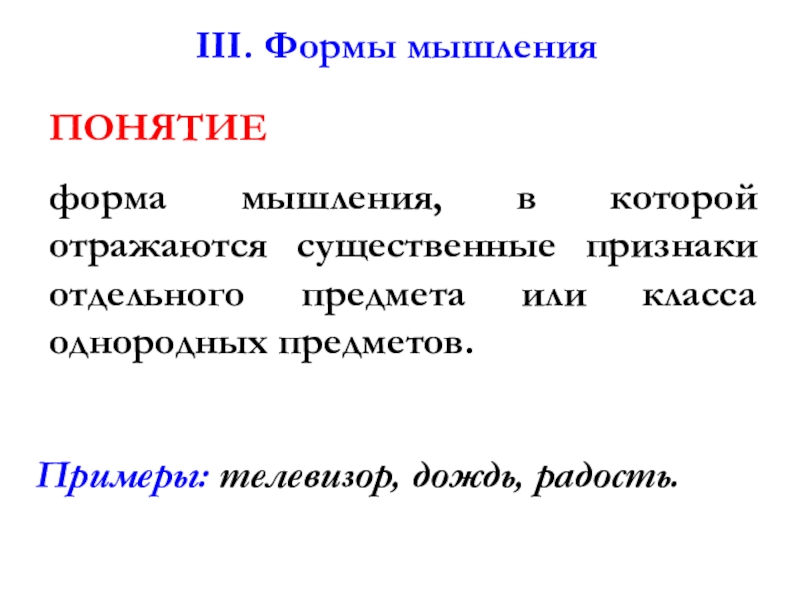 III. Формы мышления

ПОНЯТИЕ

форма мышления, в которой отражаются существенные признаки отдельного предмета или класса однородных предметов.

Примеры: телевизор, дождь, радость.